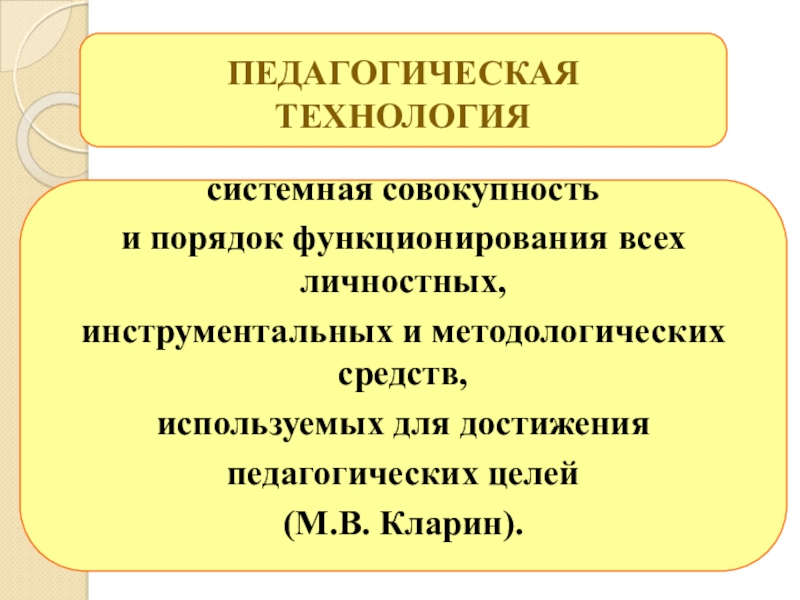 ПЕДАГОГИЧЕСКАЯ
ТЕХНОЛОГИЯ

системная совокупность
и порядок функционирования всех
личностных,
инструментальных и методологических
средств,
используемых для достижения
педагогических целей
(М.В. Кларин).